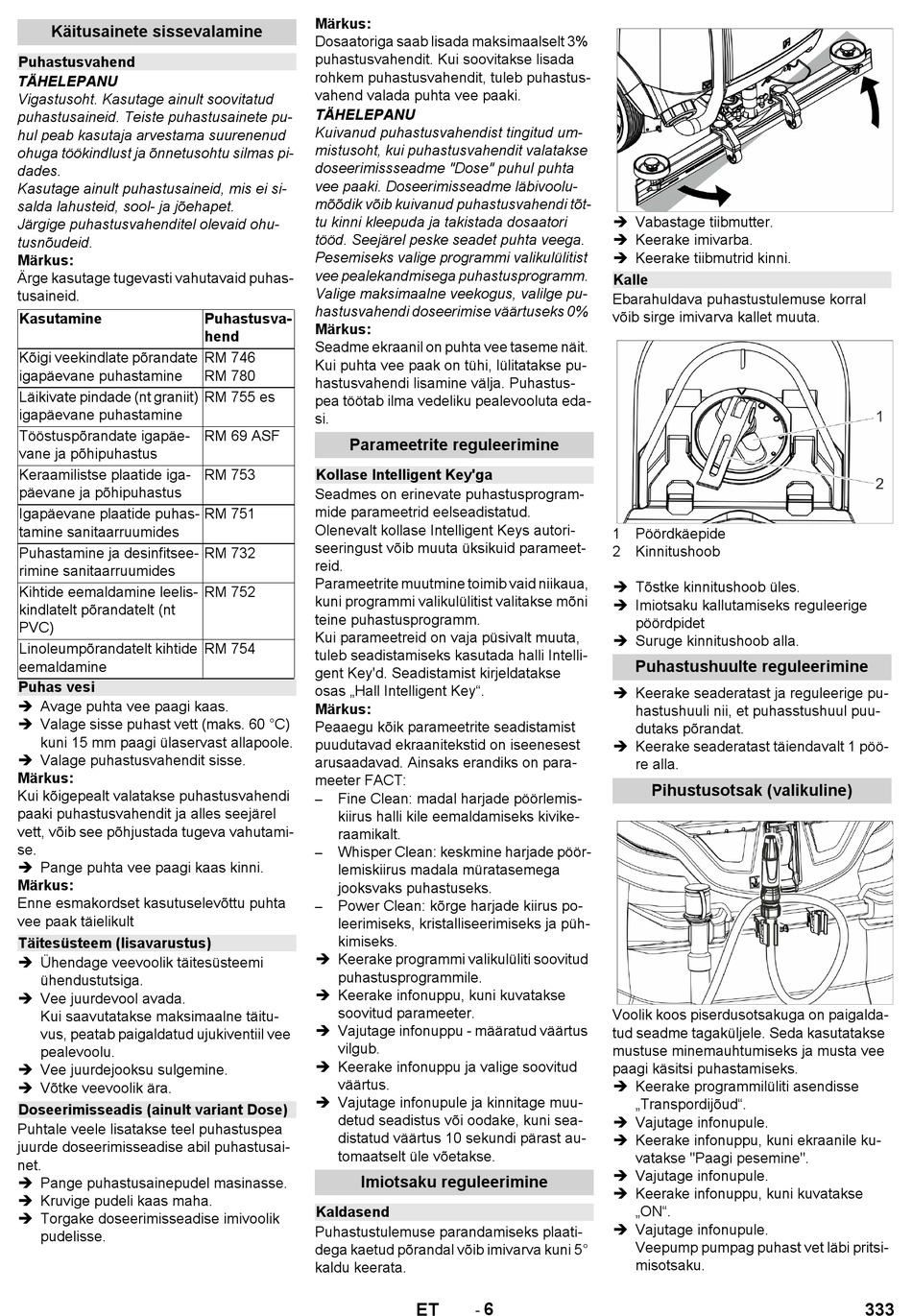 Käitusainete sissevalamine

Puhastusvahend

TÄHELEPANU

Vigastusoht. Kasutage ainult soovitatud puhastusaineid. Teiste puhastusainete puhul peab kasutaja arvestama suurenenud ohuga töökindlust ja õnnetusohtu silmas pidades.

Kasutage ainult puhastusaineid, mis ei sisalda lahusteid, sool- ja jõehapet.

Järgige puhastusvahenditel olevaid ohutusnõudeid.

Märkus:

Ärge kasutage tugevasti vahutavaid puhastusaineid.

| Kasutamine | Puhastusvahend |
|---|---|
| Kõigi veekindlate põrandate igapäevane puhastamine | RM 746 RM 780 |
| Läikivate pindade (nt graniit) igapäevane puhastamine | RM 755 es |
| Tööstuspõrandate igapäevane ja põhipuhastus | RM 69 ASF |
| Keraamilistse plaatide igapäevane ja põhipuhastus | RM 753 |
| Igapäevane plaatide puhastamine sanitaarruumides | RM 751 |
| Puhastamine ja desinfitseerimine sanitaarruumides | RM 732 |
| Kihtide eemaldamine leeliskindlatelt põrandatelt (nt PVC) | RM 752 |
| Linoleumpõrandatelt kihtide eemaldamine | RM 754 |

Puhas vesi

➔ Avage puhta vee paagi kaas.

➔ Valage sisse puhast vett (maks. 60 °C) kuni 15 mm paagi ülaservast allapoole.

➔ Valage puhastusvahendit sisse.

Märkus:

Kui kõigepealt valatakse puhastusvahendi paaki puhastusvahendit ja alles seejärel vett, võib see põhjustada tugeva vahutamise.

➔ Pange puhta vee paagi kaas kinni.

Märkus:

Enne esmakordset kasutuselevõttu puhta vee paak täielikult

Täitesüsteem (lisavarustus)

➔ Ühendage veevoolik täitesüsteemi ühendustutsiga.

➔ Vee juurdevool avada.
Kui saavutatakse maksimaalne täituvus, peatab paigaldatud ujukiventiil vee pealevoolu.

➔ Vee juurdejooksu sulgemine.

➔ Võtke veevoolik ära.

Doseerimisseadis (ainult variant Dose)

Puhtale veele lisatakse teel puhastuspea juurde doseerimisseadise abil puhastusainet.

➔ Pange puhastusainepudel masinasse.

➔ Kruvige pudeli kaas maha.

➔ Torgake doseerimisseadise imivoolik pudelisse.

Märkus:

Dosaatoriga saab lisada maksimaalselt 3% puhastusvahendit. Kui soovitakse lisada rohkem puhastusvahendit, tuleb puhastusvahend valada puhta vee paaki.

TÄHELEPANU

Kuivanud puhastusvahendist tingitud ummistusoht, kui puhastusvahendit valatakse doseerimissseadme "Dose" puhul puhta vee paaki. Doseerimisseadme läbivoolumõõdik võib kuivanud puhastusvahendi tõttu kinni kleepuda ja takistada dosaatori tööd. Seejärel peske seadet puhta veega. Pesemiseks valige programmi valikulülitist vee pealekandmisega puhastusprogramm. Valige maksimaalne veekogus, valilge puhastusvahendi doseerimise väärtuseks 0%

Märkus:

Seadme ekraanil on puhta vee taseme näit. Kui puhta vee paak on tühi, lülitatakse puhastusvahendi lisamine välja. Puhastuspea töötab ilma vedeliku pealevooluta edasi.

Parameetrite reguleerimine

Kollase Intelligent Key'ga

Seadmes on erinevate puhastusprogrammide parameetrid eelseadistatud. Olenevalt kollase Intelligent Keys autoriseeringust võib muuta üksikuid parameetreid.

Parameetrite muutmine toimib vaid niikaua, kuni programmi valikulülitist valitakse mõni teine puhastusprogramm.

Kui parameetreid on vaja püsivalt muuta, tuleb seadistamiseks kasutada halli Intelligent Key'd. Seadistamist kirjeldatakse osas „Hall Intelligent Key“.

Märkus:

Peaaegu kõik parameetrite seadistamist puudutavad ekraanitekstid on iseenesest arusaadavad. Ainsaks erandiks on parameeter FACT:

– Fine Clean: madal harjade pöörlemiskiirus halli kile eemaldamiseks kivikeraamikalt.

– Whisper Clean: keskmine harjade pöörlemiskiirus madala müratasemega jooksvaks puhastuseks.

– Power Clean: kõrge harjade kiirus poleerimiseks, kristalliseerimiseks ja pühkimiseks.

➔ Keerake programmi valikulüliti soovitud puhastusprogrammile.

➔ Keerake infonuppu, kuni kuvatakse soovitud parameeter.

➔ Vajutage infonuppu - määratud väärtus vilgub.

➔ Keerake infonuppu ja valige soovitud väärtus.

➔ Vajutage infonupule ja kinnitage muudetud seadistus või oodake, kuni seadistatud väärtus 10 sekundi pärast automaatselt üle võetakse.

Imiotsaku reguleerimine

Kaldasend

Puhastustulemuse parandamiseks plaatidega kaetud põrandal võib imivarva kuni 5° kaldu keerata.

➔ Vabastage tiibmutter.

➔ Keerake imivarba.

➔ Keerake tiibmutrid kinni.

Kalle

Ebarahuldava puhastustulemuse korral võib sirge imivarva kallet muuta.

1

2

1 Pöördkäepide

2 Kinnitushoob

➔ Tõstke kinnitushoob üles.

➔ Imiotsaku kallutamiseks reguleerige pöördpidet

➔ Suruge kinnitushoob alla.

Puhastushuulte reguleerimine

➔ Keerake seaderatast ja reguleerige puhastushuuli nii, et puhasstushuul puudutaks põrandat.

➔ Keerake seaderatast täiendavalt 1 pööre alla.

Pihustusotsak (valikuline)

Voolik koos piserdusotsakuga on paigaldatud seadme tagaküljele. Seda kasutatakse mustuse minemauhtumiseks ja musta vee paagi käsitsi puhastamiseks.

➔ Keerake programmilüliti asendisse „Transpordijõud“.

➔ Vajutage infonupule.

➔ Keerake infonuppu, kuni ekraanile kuvatakse "Paagi pesemine".

➔ Vajutage infonupule.

➔ Keerake infonuppu, kuni kuvatakse „ON“.

➔ Vajutage infonupule.
Veepump pumpag puhast vet läbi pritsimisotsaku.

ET - 6 333